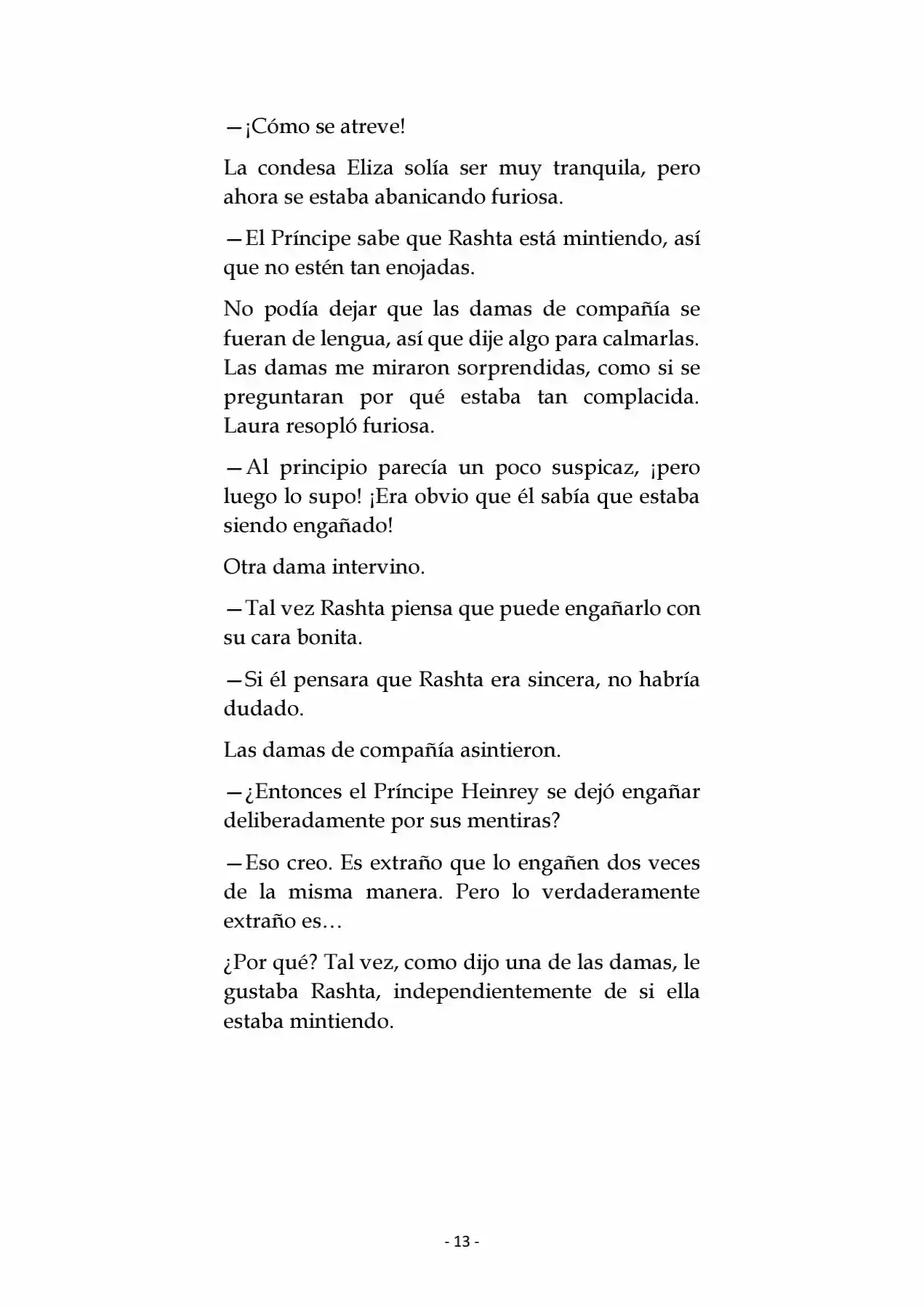 —¡Cómo se atreve!

La condesa Eliza solía ser muy tranquila, pero ahora se estaba abanicando furiosa.

—El Príncipe sabe que Rashta está mintiendo, así que no estén tan enojadas.

No podía dejar que las damas de compañía se fueran de lengua, así que dije algo para calmarlas. Las damas me miraron sorprendidas, como si se preguntaran por qué estaba tan complacida. Laura resopló furiosa.

—Al principio parecía un poco suspicaz, ¡pero luego lo supo! ¡Era obvio que él sabía que estaba siendo engañado!

Otra dama intervino.

—Tal vez Rashta piensa que puede engañarlo con su cara bonita.

—Si él pensara que Rashta era sincera, no habría dudado.

Las damas de compañía asintieron.

—¿Entonces el Príncipe Heinrey se dejó engañar deliberadamente por sus mentiras?

—Eso creo. Es extraño que lo engañen dos veces de la misma manera. Pero lo verdaderamente extraño es…

¿Por qué? Tal vez, como dijo una de las damas, le gustaba Rashta, independientemente de si ella estaba mintiendo.

- 13 -